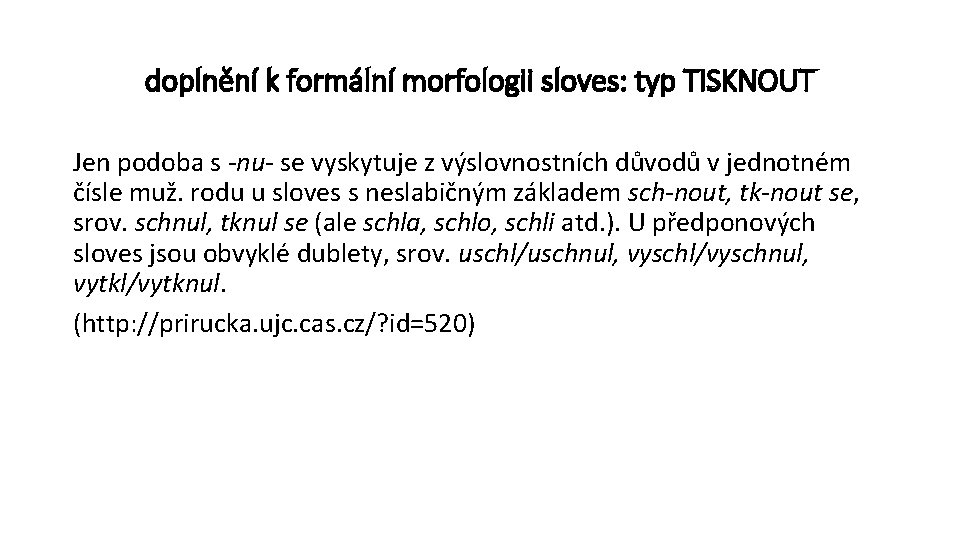 doplnění k formální morfologii sloves: typ TISKNOUT

Jen podoba s -nu- se vyskytuje z výslovnostních důvodů v jednotném čísle muž. rodu u sloves s neslabičným základem sch-nout, tk-nout se, srov. schnul, tknul se (ale schla, schlo, schli atd.). U předponových sloves jsou obvyklé dublety, srov. uschl/uschnul, vyschl/vyschnul, vytkl/vytknul.

(http://prirucka.ujc.cas.cz/?id=520)